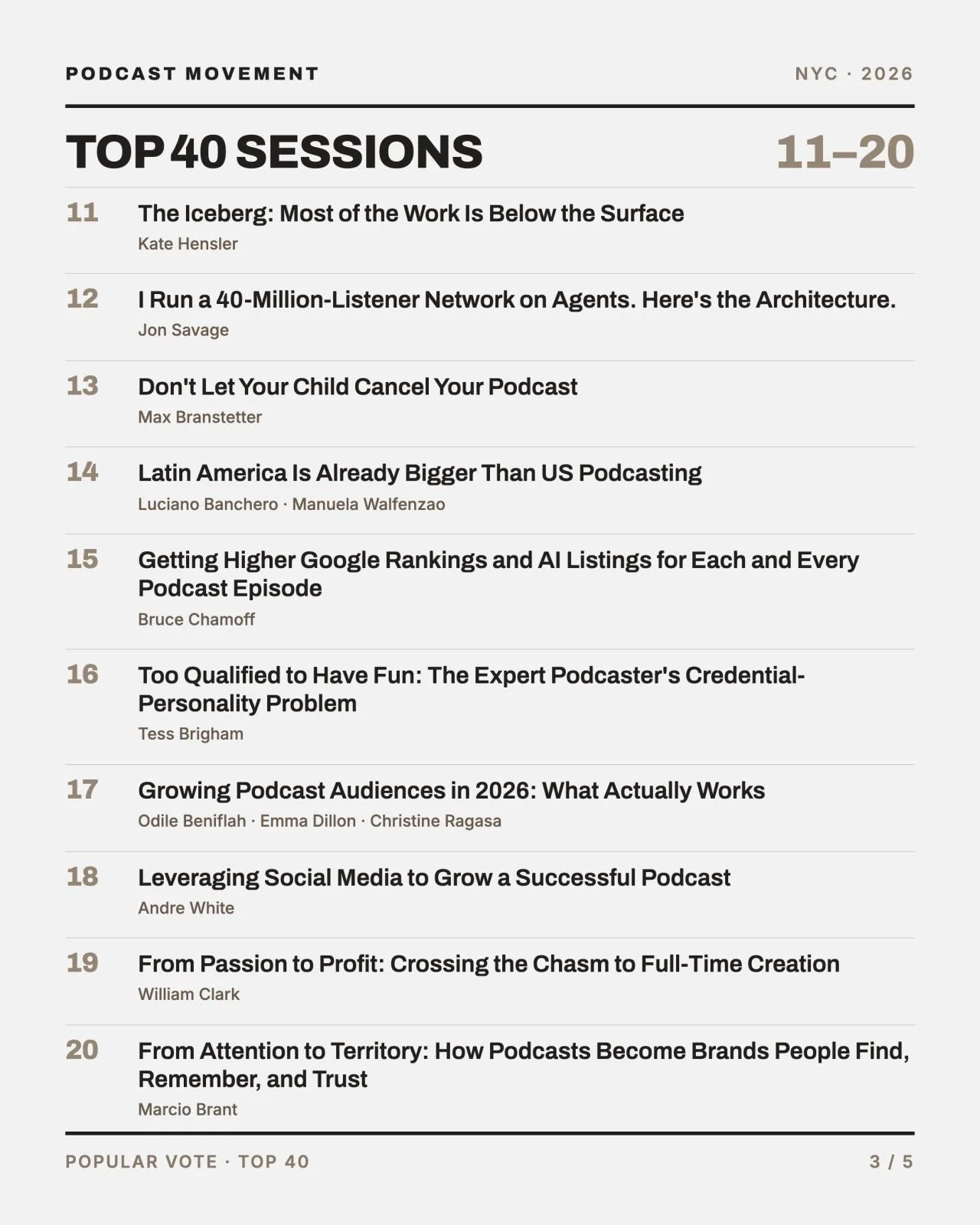 PODCAST MOVEMENT

NYC · 2026

TOP 40 SESSIONS

11–20

11 The Iceberg: Most of the Work Is Below the Surface
Kate Hensler

12 I Run a 40-Million-Listener Network on Agents. Here's the Architecture.
Jon Savage

13 Don't Let Your Child Cancel Your Podcast
Max Branstetter

14 Latin America Is Already Bigger Than US Podcasting
Luciano Banchero · Manuela Walfenzao

15 Getting Higher Google Rankings and AI Listings for Each and Every Podcast Episode
Bruce Chamoff

16 Too Qualified to Have Fun: The Expert Podcaster's Credential-Personality Problem
Tess Brigham

17 Growing Podcast Audiences in 2026: What Actually Works
Odile Beniflah · Emma Dillon · Christine Ragasa

18 Leveraging Social Media to Grow a Successful Podcast
Andre White

19 From Passion to Profit: Crossing the Chasm to Full-Time Creation
William Clark

20 From Attention to Territory: How Podcasts Become Brands People Find, Remember, and Trust
Marcio Brant

POPULAR VOTE · TOP 40

3 / 5